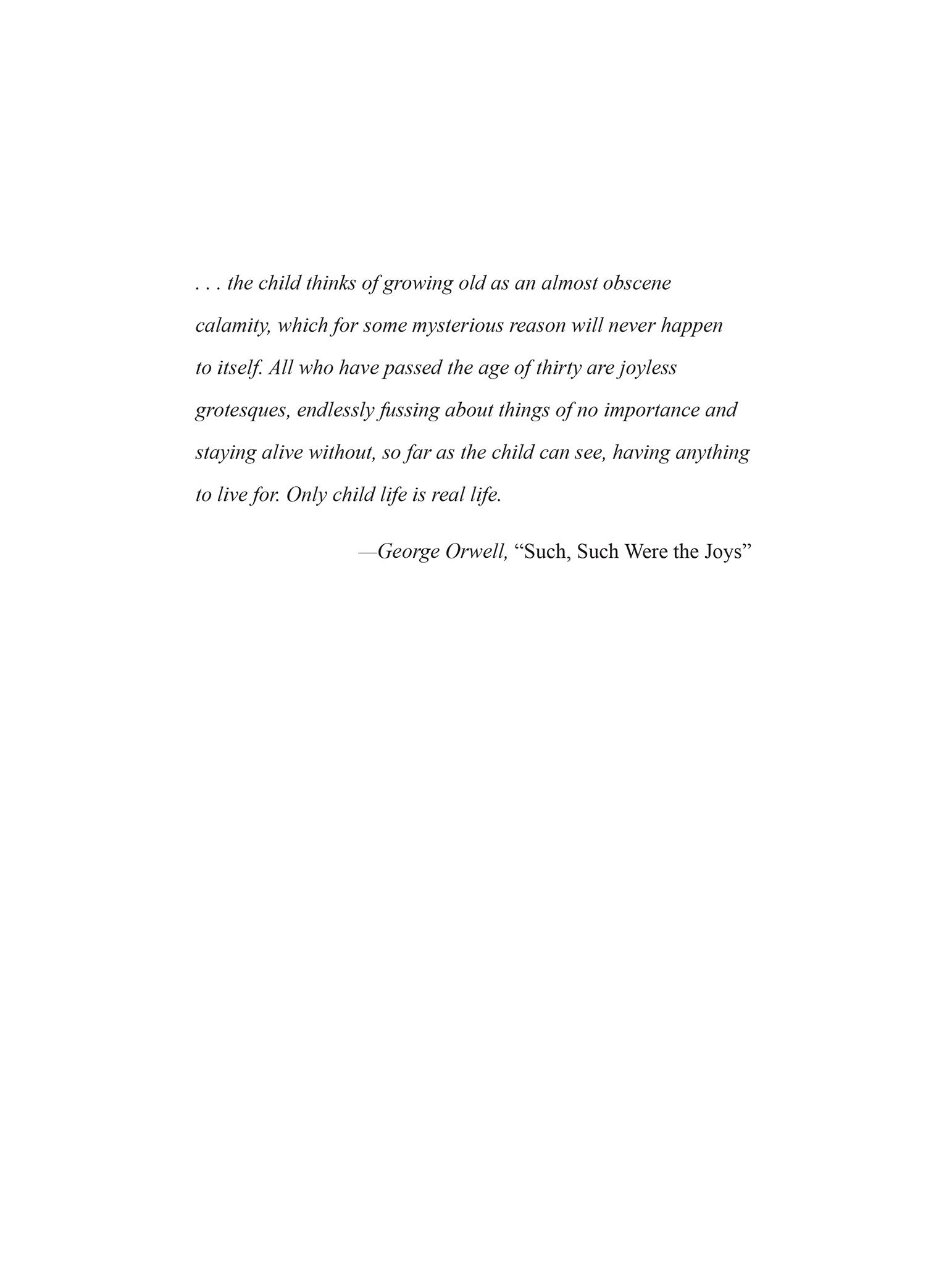 . . . the child thinks of growing old as an almost obscene calamity, which for some mysterious reason will never happen to itself. All who have passed the age of thirty are joyless grotesques, endlessly fussing about things of no importance and staying alive without, so far as the child can see, having anything to live for. Only child life is real life.

—George Orwell, “Such, Such Were the Joys”